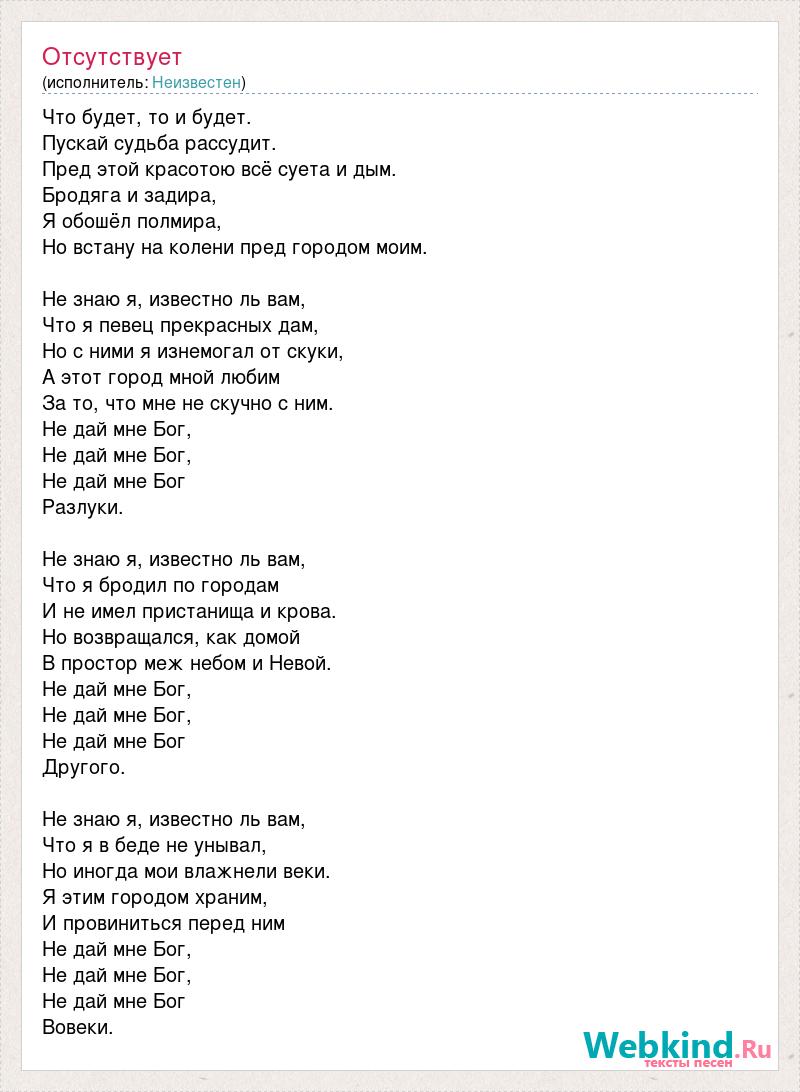 Отсутствует
(исполнитель: Неизвестен)

Что будет, то и будет.
Пускай судьба рассудит.
Пред этой красотою всё суета и дым.
Бродяга и задира,
Я обошёл полмира,
Но встану на колени пред городом моим.

Не знаю я, известно ль вам,
Что я певец прекрасных дам,
Но с ними я изнемогал от скуки,
А этот город мной любим
За то, что мне не скучно с ним.
Не дай мне Бог,
Не дай мне Бог,
Не дай мне Бог
Разлуки.

Не знаю я, известно ль вам,
Что я бродил по городам
И не имел пристанища и крова.
Но возвращался, как домой
В простор меж небом и Невой.
Не дай мне Бог,
Не дай мне Бог,
Не дай мне Бог
Другого.

Не знаю я, известно ль вам,
Что я в беде не унывал,
Но иногда мои влажнели веки.
Я этим городом храним,
И провиниться перед ним
Не дай мне Бог,
Не дай мне Бог,
Не дай мне Бог
Вовеки.

Webkind.Ru
тексты песен